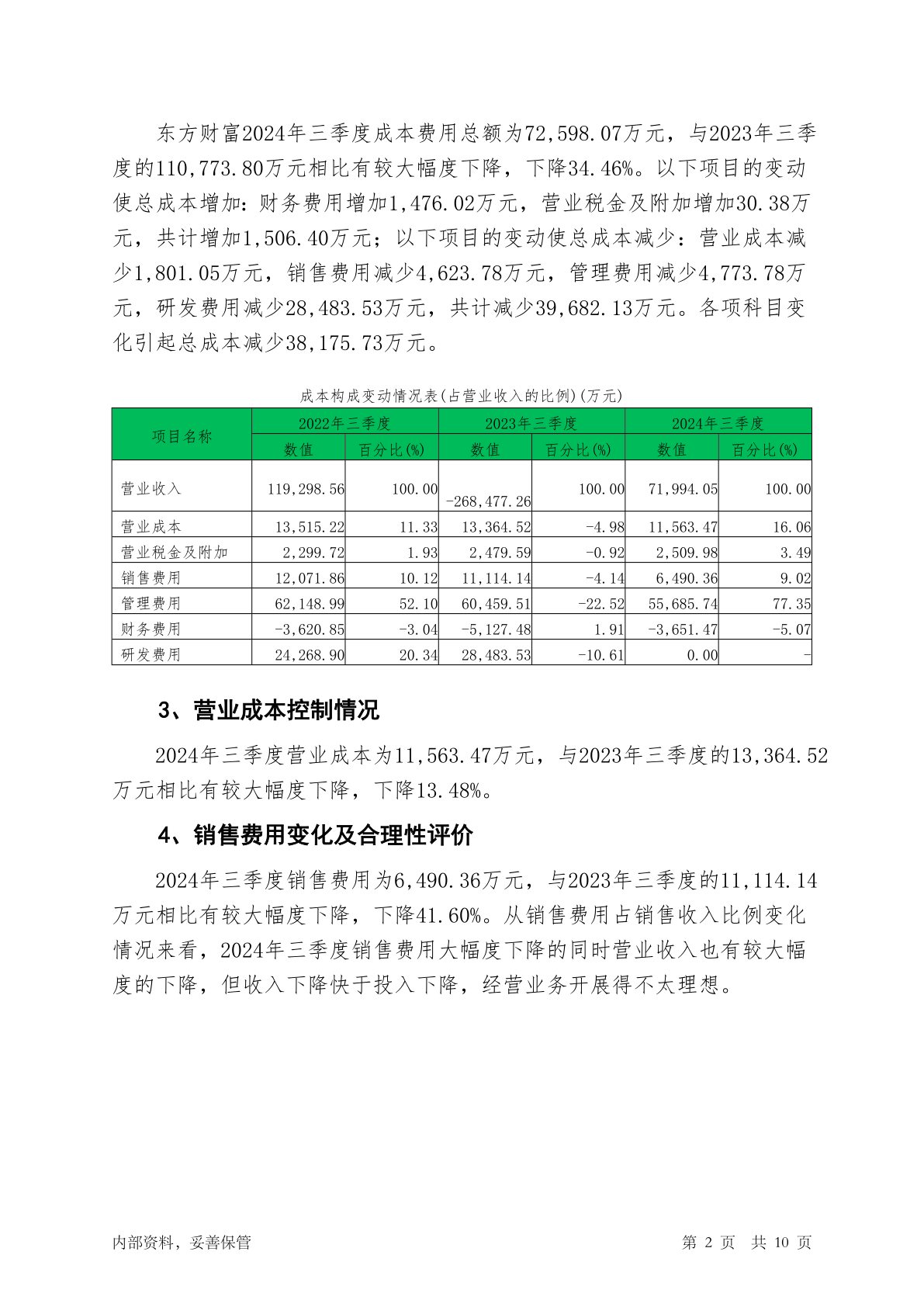 东方财富2024年三季度成本费用总额为72,598.07万元，与2023年三季度的110,773.80万元相比有较大幅度下降，下降34.46%。以下项目的变动使总成本增加：财务费用增加1,476.02万元，营业税金及附加增加30.38万元，共计增加1,506.40万元；以下项目的变动使总成本减少：营业成本减少1,801.05万元，销售费用减少4,623.78万元，管理费用减少4,773.78万元，研发费用减少28,483.53万元，共计减少39,682.13万元。各项科目变化引起总成本减少38,175.73万元。

成本构成变动情况表(占营业收入的比例)(万元)

| 项目名称 | 2022年三季度 数值 | 2022年三季度 百分比(%) | 2023年三季度 数值 | 2023年三季度 百分比(%) | 2024年三季度 数值 | 2024年三季度 百分比(%) |
|---|---|---|---|---|---|---|
| 营业收入 | 119,298.56 | 100.00 | -268,477.26 | 100.00 | 71,994.05 | 100.00 |
| 营业成本 | 13,515.22 | 11.33 | 13,364.52 | -4.98 | 11,563.47 | 16.06 |
| 营业税金及附加 | 2,299.72 | 1.93 | 2,479.59 | -0.92 | 2,509.98 | 3.49 |
| 销售费用 | 12,071.86 | 10.12 | 11,114.14 | -4.14 | 6,490.36 | 9.02 |
| 管理费用 | 62,148.99 | 52.10 | 60,459.51 | -22.52 | 55,685.74 | 77.35 |
| 财务费用 | -3,620.85 | -3.04 | -5,127.48 | 1.91 | -3,651.47 | -5.07 |
| 研发费用 | 24,268.90 | 20.34 | 28,483.53 | -10.61 | 0.00 | - |

3、营业成本控制情况

2024年三季度营业成本为11,563.47万元，与2023年三季度的13,364.52万元相比有较大幅度下降，下降13.48%。

4、销售费用变化及合理性评价

2024年三季度销售费用为6,490.36万元，与2023年三季度的11,114.14万元相比有较大幅度下降，下降41.60%。从销售费用占销售收入比例变化情况来看，2024年三季度销售费用大幅度下降的同时营业收入也有较大幅度的下降，但收入下降快于投入下降，经营业务开展得不太理想。

内部资料，妥善保管

第 2 页 共 10 页